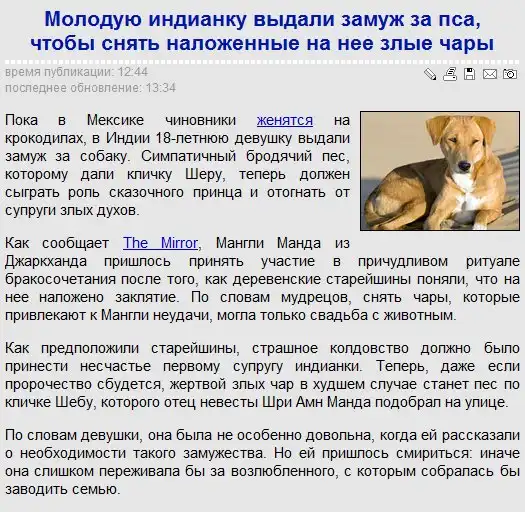 Молодую индианку выдали замуж за пса, чтобы снять наложенные на нее злые чары

время публикации: 12:44
последнее обновление: 13:34

Пока в Мексике чиновники женятся на крокодилах, в Индии 18-летнюю девушку выдали замуж за собаку. Симпатичный бродячий пес, которому дали кличку Шеру, теперь должен сыграть роль сказочного принца и отогнать от супруги злых духов.

Как сообщает The Mirror, Мангли Манда из Джаркханда пришлось принять участие в причудливом ритуале бракосочетания после того, как деревенские старейшины поняли, что на нее наложено заклятие. По словам мудрецов, снять чары, которые привлекают к Мангли неудачи, могла только свадьба с животным.

Как предположили старейшины, страшное колдовство должно было принести несчастье первому супругу индианки. Теперь, даже если пророчество сбудется, жертвой злых чар в худшем случае станет пес по кличке Шебу, которого отец невесты Шри Амн Манда подобрал на улице.

По словам девушки, она была не особенно довольна, когда ей рассказали о необходимости такого замужества. Но ей пришлось смириться: иначе она слишком переживала бы за возлюбленного, с которым собралась бы заводить семью.